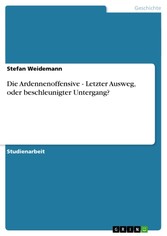 Geschichte

Stefan Weidemann

Die Ardennenoffensive - Letzter Ausweg, oder beschleunigter Untergang?

Studienarbeit

GRIN